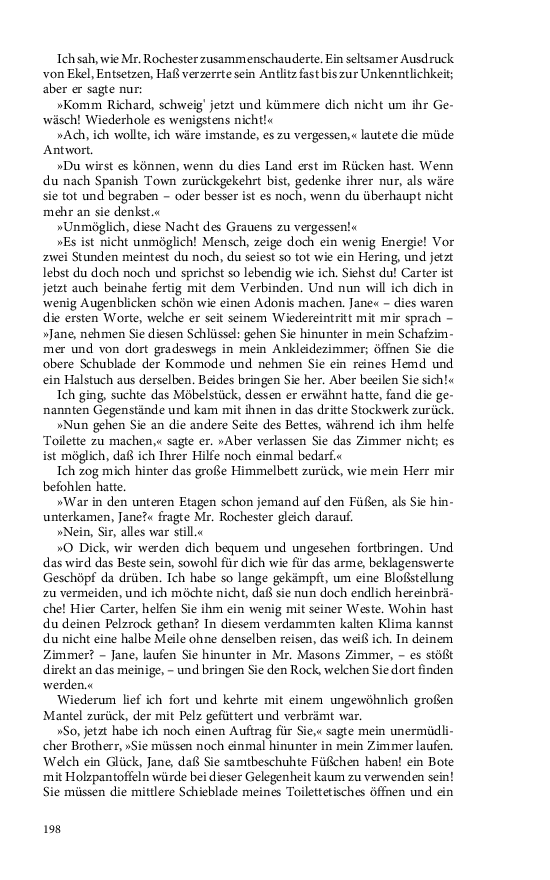 Ich sah, wie Mr. Rochester zusammenschauderte. Ein seltsamer Ausdruck von Ekel, Entsetzen, Haß verzerrte sein Antlitz fast bis zur Unkenntlichkeit; aber er sagte nur:

»Komm Richard, schweig' jetzt und kümmere dich nicht um ihr Gewäsch! Wiederhole es wenigstens nicht!«

»Ach, ich wollte, ich wäre imstande, es zu vergessen,« lautete die müde Antwort.

»Du wirst es können, wenn du dies Land erst im Rücken hast. Wenn du nach Spanish Town zurückgekehrt bist, gedenke ihrer nur, als wäre sie tot und begraben – oder besser ist es noch, wenn du überhaupt nicht mehr an sie denkst.«

»Unmöglich, diese Nacht des Grauens zu vergessen!«

»Es ist nicht unmöglich! Mensch, zeige doch ein wenig Energie! Vor zwei Stunden meintest du noch, du seiest so tot wie ein Hering, und jetzt lebst du doch noch und sprichst so lebendig wie ich. Siehst du! Carter ist jetzt auch beinahe fertig mit dem Verbinden. Und nun will ich dich in wenig Augenblicken schön wie einen Adonis machen. Jane« – dies waren die ersten Worte, welche er seit seinem Wiedereintritt mit mir sprach – »Jane, nehmen Sie diesen Schlüssel: gehen Sie hinunter in mein Schafzimmer und von dort gradeswegs in mein Ankleidezimmer; öffnen Sie die obere Schublade der Kommode und nehmen Sie ein reines Hemd und ein Halstuch aus derselben. Beides bringen Sie her. Aber beeilen Sie sich!«

Ich ging, suchte das Möbelstück, dessen er erwähnt hatte, fand die genannten Gegenstände und kam mit ihnen in das dritte Stockwerk zurück.

»Nun gehen Sie an die andere Seite des Bettes, während ich ihm helfe Toilette zu machen,« sagte er. »Aber verlassen Sie das Zimmer nicht; es ist möglich, daß ich Ihrer Hilfe noch einmal bedarf.«

Ich zog mich hinter das große Himmelbett zurück, wie mein Herr mir befohlen hatte.

»War in den unteren Etagen schon jemand auf den Füßen, als Sie hinunterkamen, Jane?« fragte Mr. Rochester gleich darauf.

»Nein, Sir, alles war still.«

»O Dick, wir werden dich bequem und ungesehen fortbringen. Und das wird das Beste sein, sowohl für dich wie für das arme, beklagenswerte Geschöpf da drüben. Ich habe so lange gekämpft, um eine Bloßstellung zu vermeiden, und ich möchte nicht, daß sie nun doch endlich hereinbräche! Hier Carter, helfen Sie ihm ein wenig mit seiner Weste. Wohin hast du deinen Pelzrock gethan? In diesem verdammten kalten Klima kannst du nicht eine halbe Meile ohne denselben reisen, das weiß ich. In deinem Zimmer? – Jane, laufen Sie hinunter in Mr. Masons Zimmer, – es stößt direkt an das meinige, – und bringen Sie den Rock, welchen Sie dort finden werden.«

Wiederum lief ich fort und kehrte mit einem ungewöhnlich großen Mantel zurück, der mit Pelz gefüttert und verbrämt war.

»So, jetzt habe ich noch einen Auftrag für Sie,« sagte mein unermüdlicher Brotherr, »Sie müssen noch einmal hinunter in mein Zimmer laufen. Welch ein Glück, Jane, daß Sie samtbeschuhte Füßchen haben! ein Bote mit Holzpantoffeln würde bei dieser Gelegenheit kaum zu verwenden sein! Sie müssen die mittlere Schieblade meines Toilettetisches öffnen und ein

198